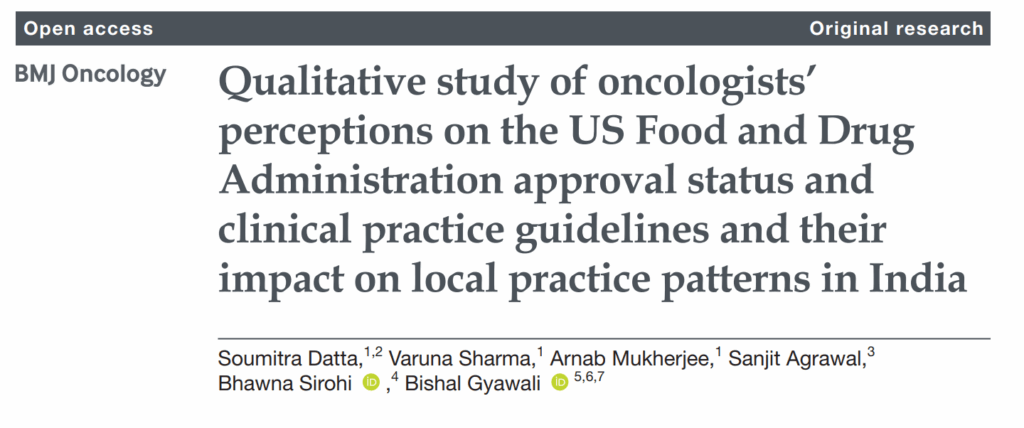 Open access Original research

BMJ Oncology

Qualitative study of oncologists' perceptions on the US Food and Drug Administration approval status and clinical practice guidelines and their impact on local practice patterns in India

Soumitra Datta,$^{1,2}$ Varuna Sharma,$^{1}$ Arnab Mukherjee,$^{1}$ Sanjit Agrawal,$^{3}$ Bhawna Sirohi ,$^{4}$ Bishal Gyawali $^{5,6,7}$